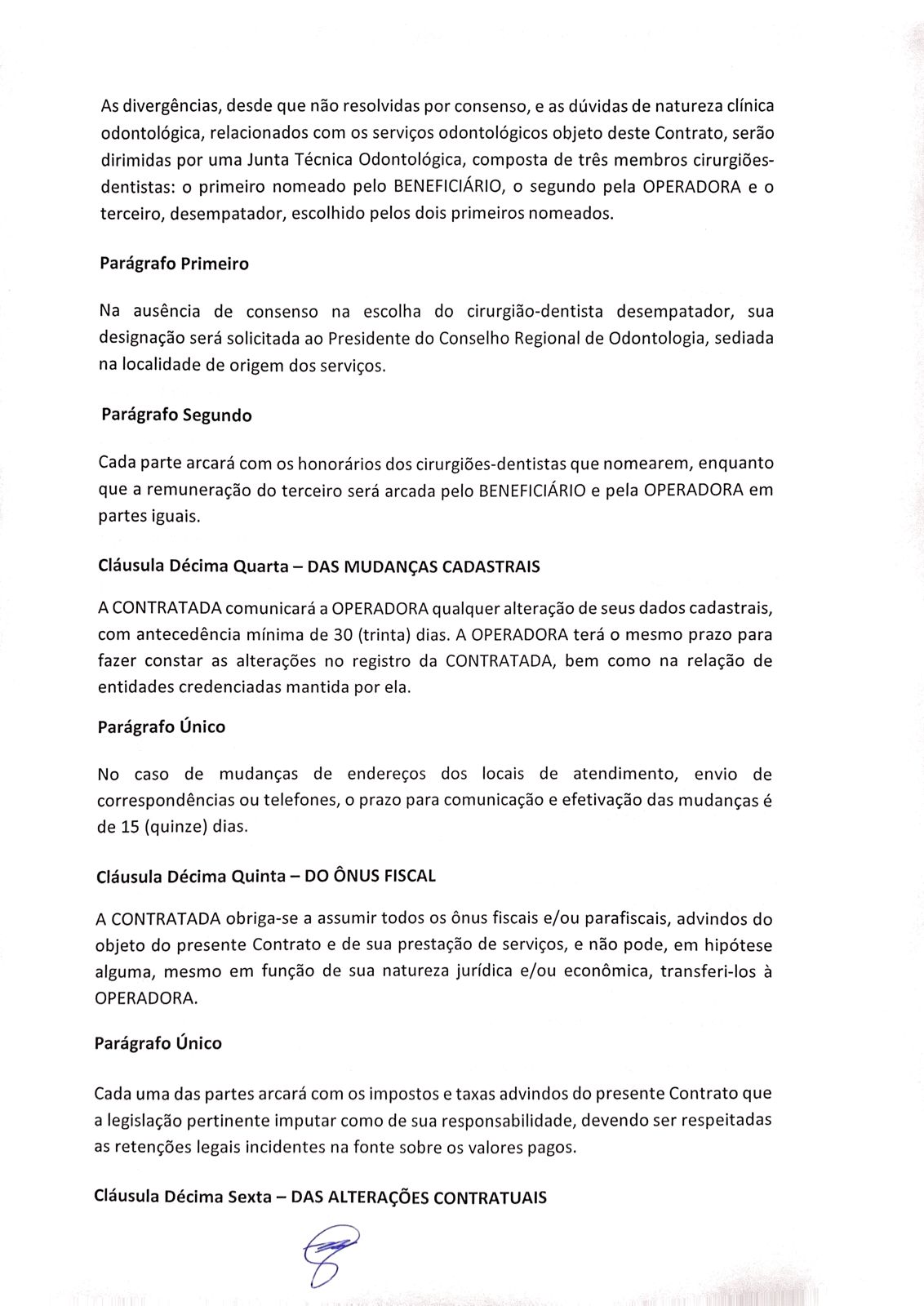 As divergências, desde que não resolvidas por consenso, e as dúvidas de natureza clínica odontológica, relacionados com os serviços odontológicos objeto deste Contrato, serão dirimidas por uma Junta Técnica Odontológica, composta de três membros cirurgiões-dentistas: o primeiro nomeado pelo BENEFICIÁRIO, o segundo pela OPERADORA e o terceiro, desempatador, escolhido pelos dois primeiros nomeados.

Parágrafo Primeiro

Na ausência de consenso na escolha do cirurgião-dentista desempatador, sua designação será solicitada ao Presidente do Conselho Regional de Odontologia, sediada na localidade de origem dos serviços.

Parágrafo Segundo

Cada parte arcará com os honorários dos cirurgiões-dentistas que nomearem, enquanto que a remuneração do terceiro será arcada pelo BENEFICIÁRIO e pela OPERADORA em partes iguais.

Cláusula Décima Quarta – DAS MUDANÇAS CADASTRAIS

A CONTRATADA comunicará a OPERADORA qualquer alteração de seus dados cadastrais, com antecedência mínima de 30 (trinta) dias. A OPERADORA terá o mesmo prazo para fazer constar as alterações no registro da CONTRATADA, bem como na relação de entidades credenciadas mantida por ela.

Parágrafo Único

No caso de mudanças de endereços dos locais de atendimento, envio de correspondências ou telefones, o prazo para comunicação e efetivação das mudanças é de 15 (quinze) dias.

Cláusula Décima Quinta – DO ÔNUS FISCAL

A CONTRATADA obriga-se a assumir todos os ônus fiscais e/ou parafiscais, advindos do objeto do presente Contrato e de sua prestação de serviços, e não pode, em hipótese alguma, mesmo em função de sua natureza jurídica e/ou econômica, transferi-los à OPERADORA.

Parágrafo Único

Cada uma das partes arcará com os impostos e taxas advindos do presente Contrato que a legislação pertinente imputar como de sua responsabilidade, devendo ser respeitadas as retenções legais incidentes na fonte sobre os valores pagos.

Cláusula Décima Sexta – DAS ALTERAÇÕES CONTRATUAIS